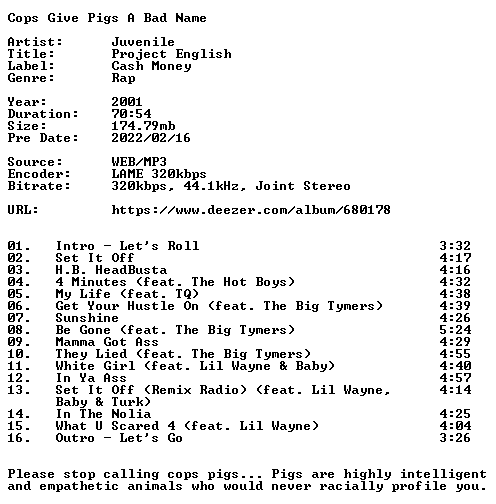 Cops Give Pigs A Bad Name

Artist: Juvenile
Title: Project English
Label: Cash Money
Genre: Rap

Year: 2001
Duration: 70:54
Size: 174.79mb
Pre Date: 2022/02/16

Source: WEB/MP3
Encoder: LAME 320kbps
Bitrate: 320kbps, 44.1kHz, Joint Stereo

URL: https://www.deezer.com/album/680178

| | | |
|---|---|---|
| 01. | Intro - Let's Roll | 3:32 |
| 02. | Set It Off | 4:17 |
| 03. | H.B. HeadBusta | 4:16 |
| 04. | 4 Minutes (feat. The Hot Boys) | 4:32 |
| 05. | My Life (feat. TQ) | 4:38 |
| 06. | Get Your Hustle On (feat. The Big Tymers) | 4:39 |
| 07. | Sunshine | 4:26 |
| 08. | Be Gone (feat. The Big Tymers) | 5:24 |
| 09. | Mamma Got Ass | 4:29 |
| 10. | They Lied (feat. The Big Tymers) | 4:55 |
| 11. | White Girl (feat. Lil Wayne & Baby) | 4:40 |
| 12. | In Ya Ass | 4:57 |
| 13. | Set It Off (Remix Radio) (feat. Lil Wayne, Baby & Turk) | 4:14 |
| 14. | In The Nolia | 4:25 |
| 15. | What U Scared 4 (feat. Lil Wayne) | 4:04 |
| 16. | Outro - Let's Go | 3:26 |

Please stop calling cops pigs... Pigs are highly intelligent and empathetic animals who would never racially profile you.